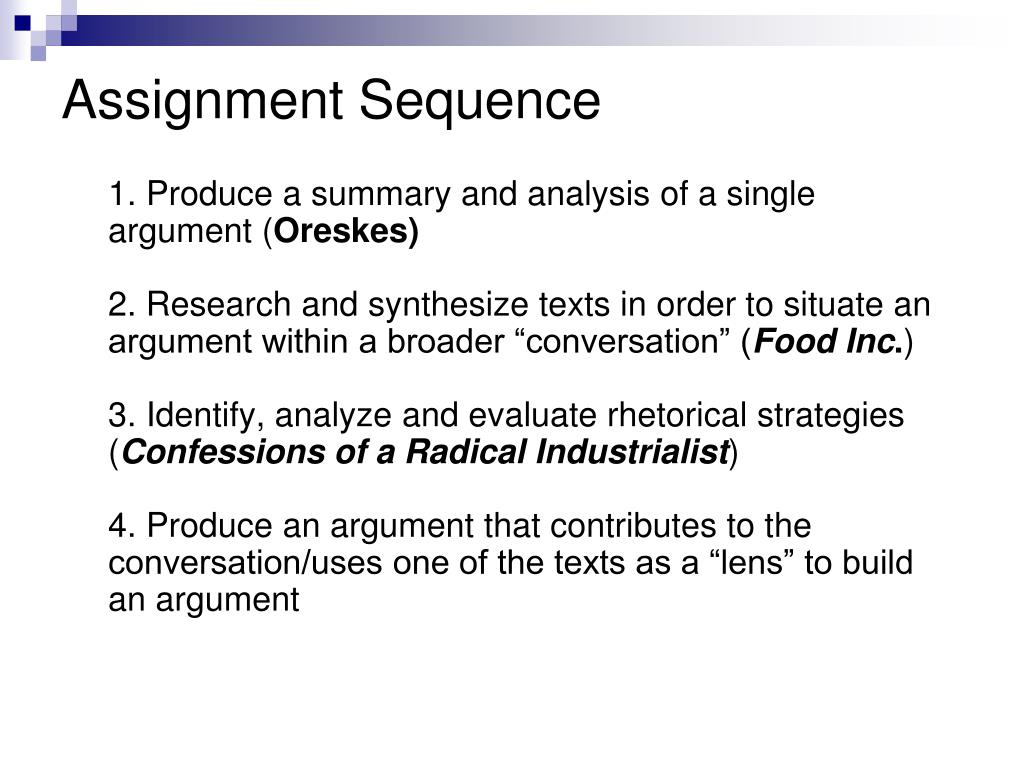 Assignment Sequence

1. Produce a summary and analysis of a single argument (Oreskes)

2. Research and synthesize texts in order to situate an argument within a broader "conversation" (Food Inc.)

3. Identify, analyze and evaluate rhetorical strategies (Confessions of a Radical Industrialist)

4. Produce an argument that contributes to the conversation/uses one of the texts as a "lens" to build an argument